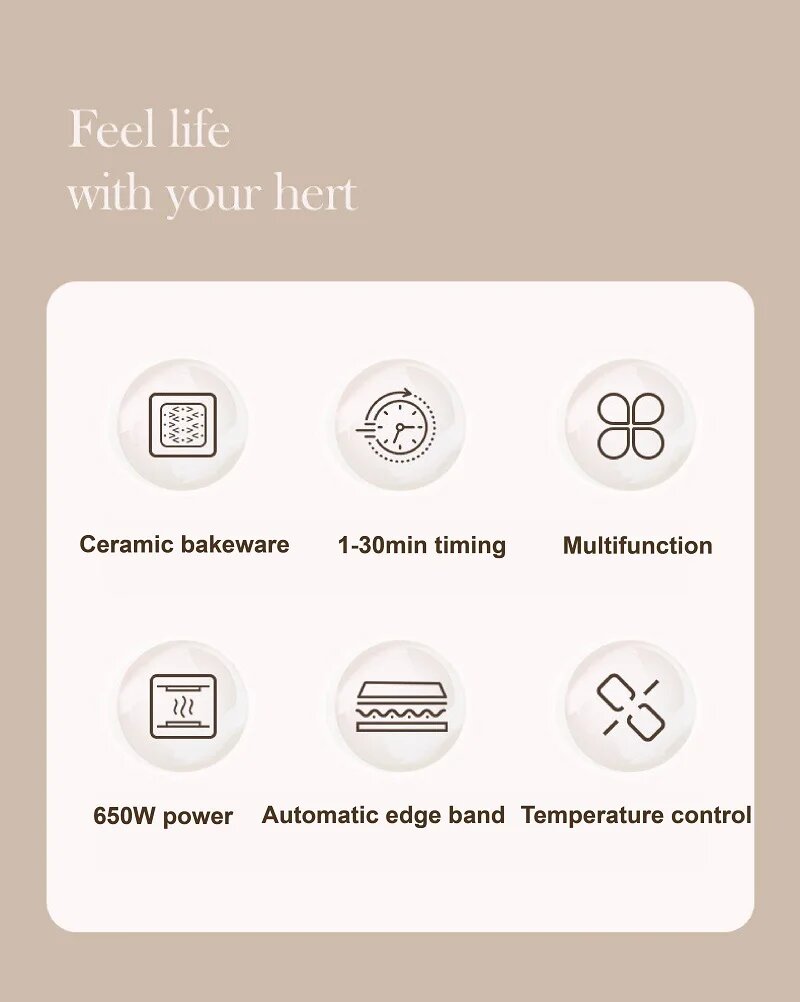 Feel life
with your hert

Ceramic bakeware

1-30min timing

Multifunction

650W power

Automatic edge band

Temperature control